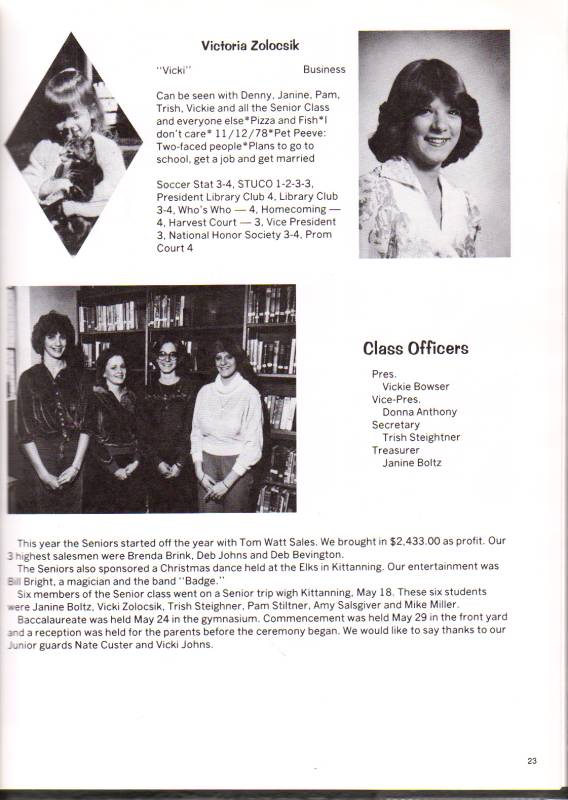 Victoria Zolocsik

"Vicki" Business

Can be seen with Denny, Janine, Pam, Trish, Vickie and all the Senior Class and everyone else*Pizza and Fish*I don't care* 11/12/78*Pet Peeve: Two-faced people*Plans to go to school, get a job and get married

Soccer Stat 3-4, STUCO 1-2-3-3, President Library Club 4, Library Club 3-4, Who's Who — 4, Homecoming — 4, Harvest Court — 3, Vice President 3, National Honor Society 3-4, Prom Court 4

Class Officers

Pres.
Vickie Bowser
Vice-Pres.
Donna Anthony
Secretary
Trish Steightner
Treasurer
Janine Boltz

This year the Seniors started off the year with Tom Watt Sales. We brought in $2,433.00 as profit. Our 3 highest salesmen were Brenda Brink, Deb Johns and Deb Bevington.
The Seniors also sponsored a Christmas dance held at the Elks in Kittanning. Our entertainment was Bill Bright, a magician and the band "Badge."
Six members of the Senior class went on a Senior trip wigh Kittanning, May 18. These six students were Janine Boltz, Vicki Zolocsik, Trish Steighner, Pam Stiltner, Amy Salsgiver and Mike Miller.
Baccalaureate was held May 24 in the gymnasium. Commencement was held May 29 in the front yard and a reception was held for the parents before the ceremony began. We would like to say thanks to our Junior guards Nate Custer and Vicki Johns.

23